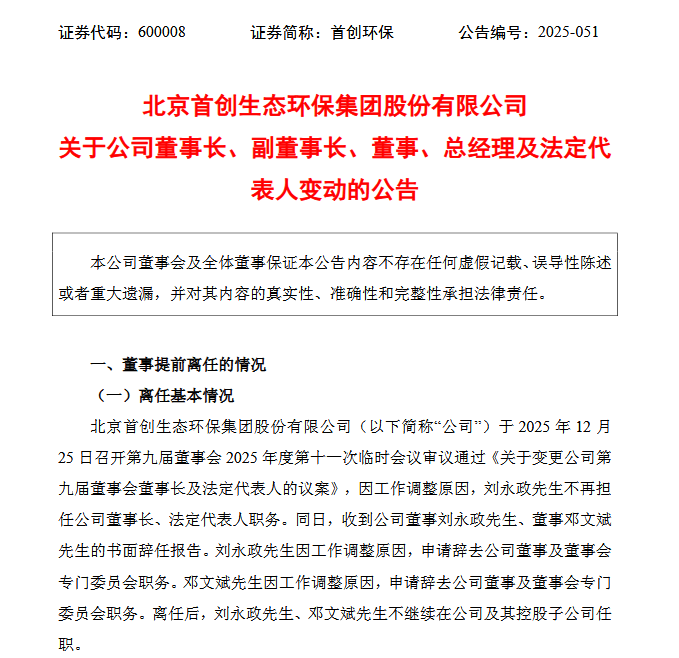 证券代码：600008　　证券简称：首创环保　　公告编号：2025-051

北京首创生态环保集团股份有限公司
关于公司董事长、副董事长、董事、总经理及法定代表人变动的公告

本公司董事会及全体董事保证本公告内容不存在任何虚假记载、误导性陈述或者重大遗漏，并对其内容的真实性、准确性和完整性承担法律责任。

一、董事提前离任的情况

（一）离任基本情况

北京首创生态环保集团股份有限公司（以下简称“公司”）于 2025 年 12 月 25 日召开第九届董事会 2025 年度第十一次临时会议审议通过《关于变更公司第九届董事会董事长及法定代表人的议案》，因工作调整原因，刘永政先生不再担任公司董事长、法定代表人职务。同日，收到公司董事刘永政先生、董事邓文斌先生的书面辞任报告。刘永政先生因工作调整原因，申请辞去公司董事及董事会专门委员会职务。邓文斌先生因工作调整原因，申请辞去公司董事及董事会专门委员会职务。离任后，刘永政先生、邓文斌先生不继续在公司及其控股子公司任职。